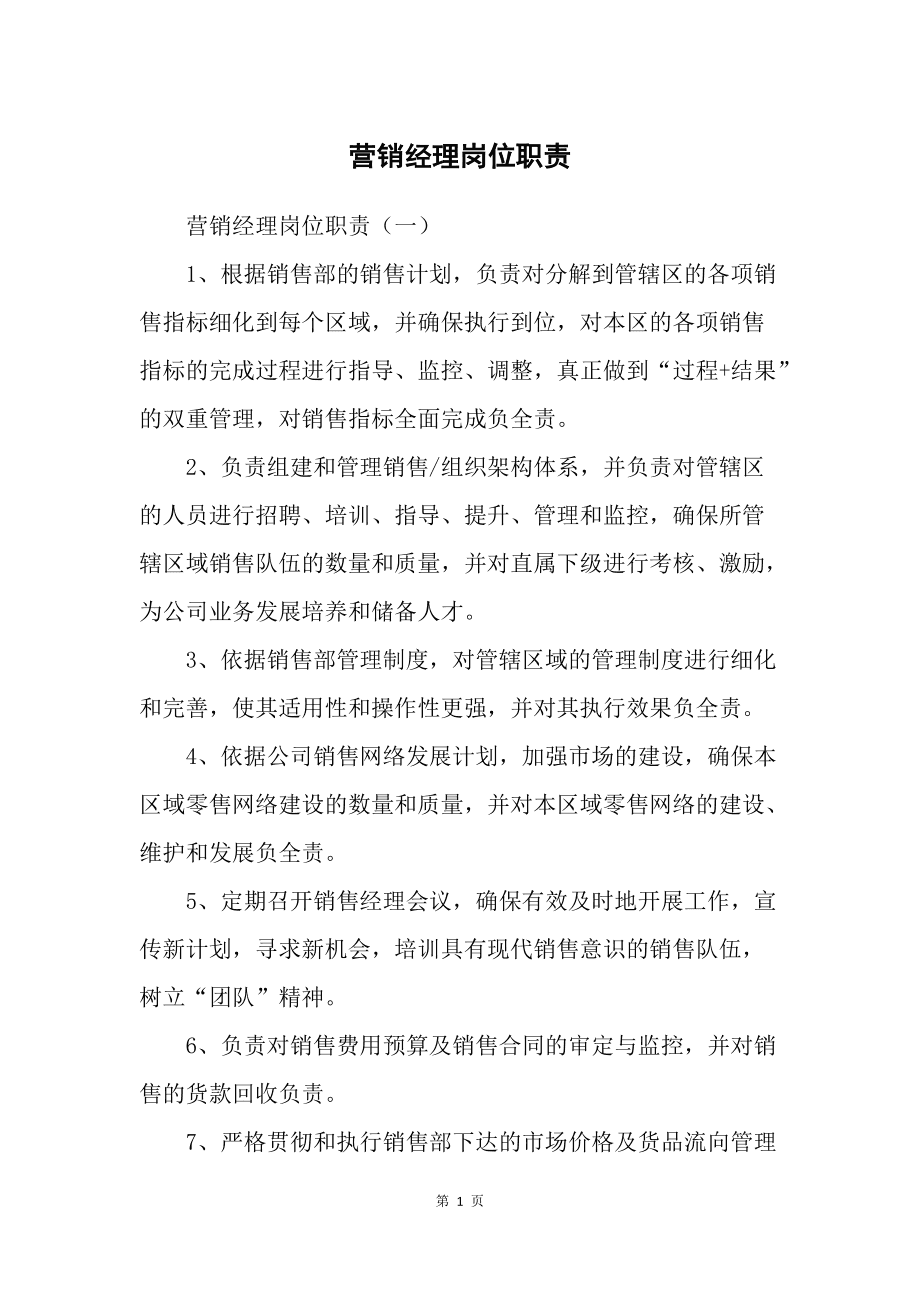 营销经理岗位职责

营销经理岗位职责（一）

1、根据销售部的销售计划，负责对分解到管辖区的各项销售指标细化到每个区域，并确保执行到位，对本区的各项销售指标的完成过程进行指导、监控、调整，真正做到“过程+结果”的双重管理，对销售指标全面完成负全责。

2、负责组建和管理销售/组织架构体系，并负责对管辖区的人员进行招聘、培训、指导、提升、管理和监控，确保所管辖区域销售队伍的数量和质量，并对直属下级进行考核、激励，为公司业务发展培养和储备人才。

3、依据销售部管理制度，对管辖区域的管理制度进行细化和完善，使其适用性和操作性更强，并对其执行效果负全责。

4、依据公司销售网络发展计划，加强市场的建设，确保本区域零售网络建设的数量和质量，并对本区域零售网络的建设、维护和发展负全责。

5、定期召开销售经理会议，确保有效及时地开展工作，宣传新计划，寻求新机会，培训具有现代销售意识的销售队伍，树立“团队”精神。

6、负责对销售费用预算及销售合同的审定与监控，并对销售的货款回收负责。

7、严格贯彻和执行销售部下达的市场价格及货品流向管理

第 1 页